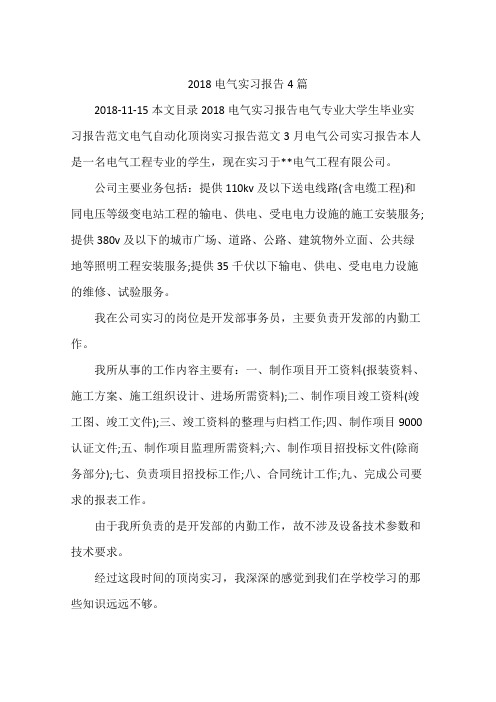 2018 电气实习报告 4 篇

2018-11-15 本文目录 2018 电气实习报告电气专业大学生毕业实习报告范文电气自动化顶岗实习报告范文 3 月电气公司实习报告本人是一名电气工程专业的学生，现在实习于**电气工程有限公司。

公司主要业务包括：提供 110kv 及以下送电线路(含电缆工程)和同电压等级变电站工程的输电、供电、受电电力设施的施工安装服务;提供 380v 及以下的城市广场、道路、公路、建筑物外立面、公共绿地等照明工程安装服务;提供 35 千伏以下输电、供电、受电电力设施的维修、试验服务。

我在公司实习的岗位是开发部事务员，主要负责开发部的内勤工作。

我所从事的工作内容主要有：一、制作项目开工资料(报装资料、施工方案、施工组织设计、进场所需资料);二、制作项目竣工资料(竣工图、竣工文件);三、竣工资料的整理与归档工作;四、制作项目 9000 认证文件;五、制作项目监理所需资料;六、制作项目招投标文件(除商务部分);七、负责项目招投标工作;八、合同统计工作;九、完成公司要求的报表工作。

由于我所负责的是开发部的内勤工作，故不涉及设备技术参数和技术要求。

经过这段时间的顶岗实习，我深深的感觉到我们在学校学习的那些知识远远不够。